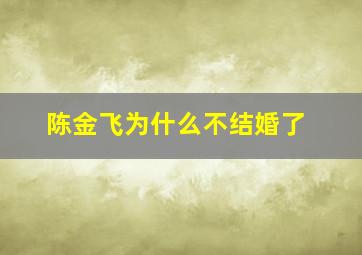 陈金飞为什么不结婚了